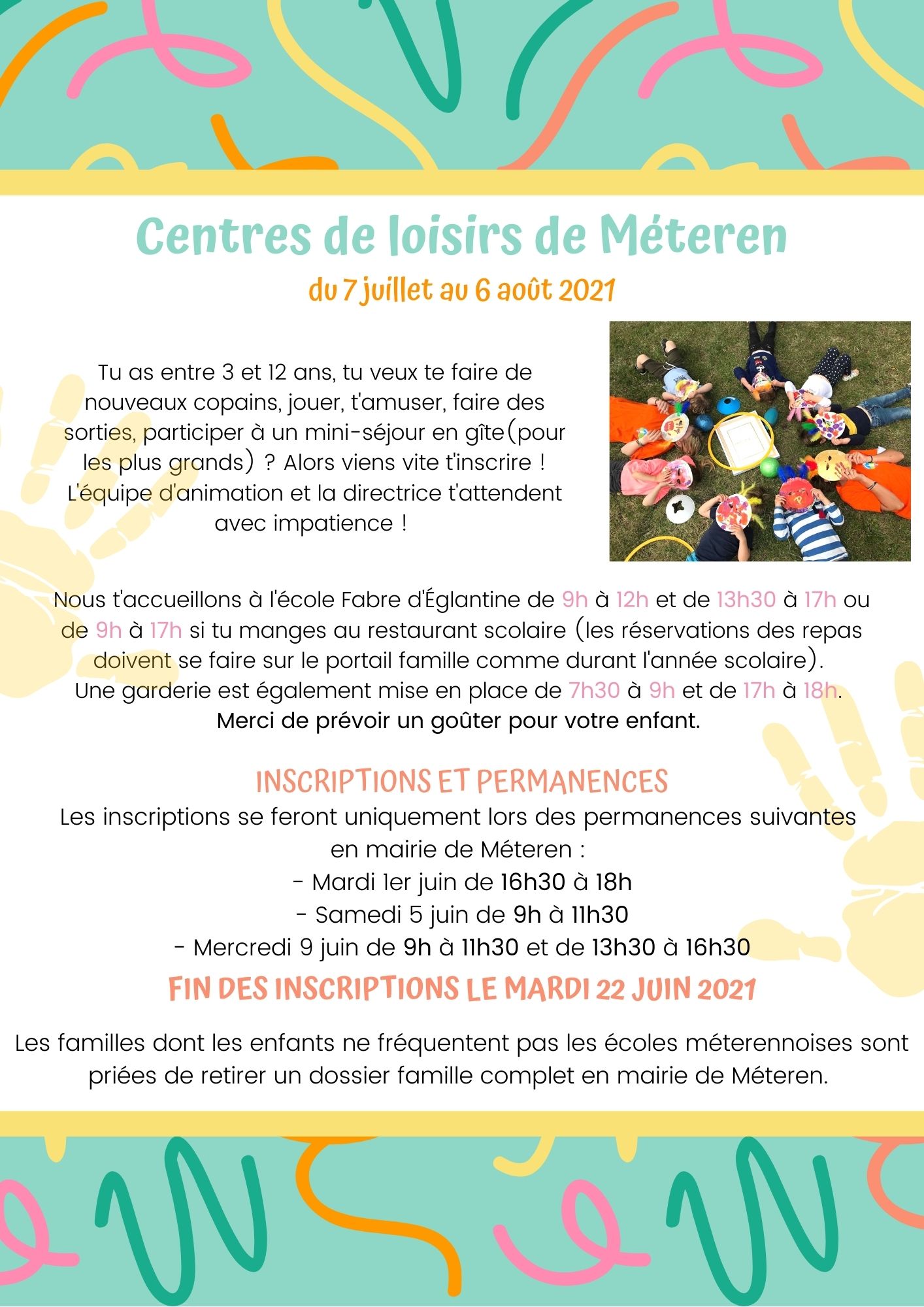 Centres de loisirs de Méteren

du 7 juillet au 6 août 2021

Tu as entre 3 et 12 ans, tu veux te faire de nouveaux copains, jouer, t'amuser, faire des sorties, participer à un mini-séjour en gîte(pour les plus grands) ? Alors viens vite t'inscrire ! L'équipe d'animation et la directrice t'attendent avec impatience !

Nous t'accueillons à l'école Fabre d'Églantine de 9h à 12h et de 13h30 à 17h ou de 9h à 17h si tu manges au restaurant scolaire (les réservations des repas doivent se faire sur le portail famille comme durant l'année scolaire). Une garderie est également mise en place de 7h30 à 9h et de 17h à 18h. Merci de prévoir un goûter pour votre enfant.

INSCRIPTIONS ET PERMANENCES

Les inscriptions se feront uniquement lors des permanences suivantes en mairie de Méteren :
- Mardi 1er juin de 16h30 à 18h
- Samedi 5 juin de 9h à 11h30
- Mercredi 9 juin de 9h à 11h30 et de 13h30 à 16h30

FIN DES INSCRIPTIONS LE MARDI 22 JUIN 2021

Les familles dont les enfants ne fréquentent pas les écoles méterennoises sont priées de retirer un dossier famille complet en mairie de Méteren.